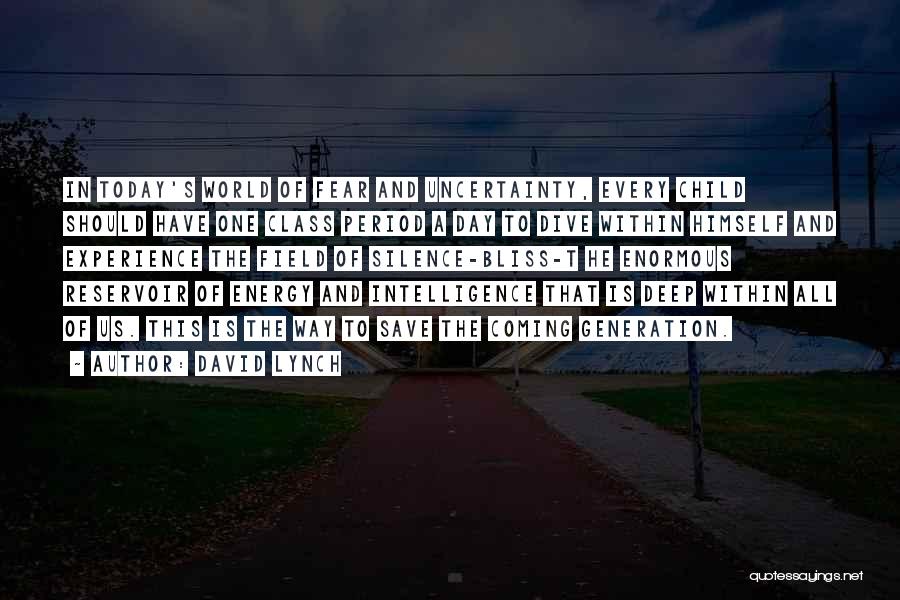 IN TODAY'S WORLD OF FEAR AND UNCERTAINTY, EVERY CHILD SHOULD HAVE ONE CLASS PERIOD A DAY TO DIVE WITHIN HIMSELF AND EXPERIENCE THE FIELD OF SILENCE-BLISS-T HE ENORMOUS RESERVOIR OF ENERGY AND INTELLIGENCE THAT IS DEEP WITHIN ALL OF US. THIS IS THE WAY TO SAVE THE COMING GENERATION.

~ AUTHOR: DAVID LYNCH

quotessayings.net